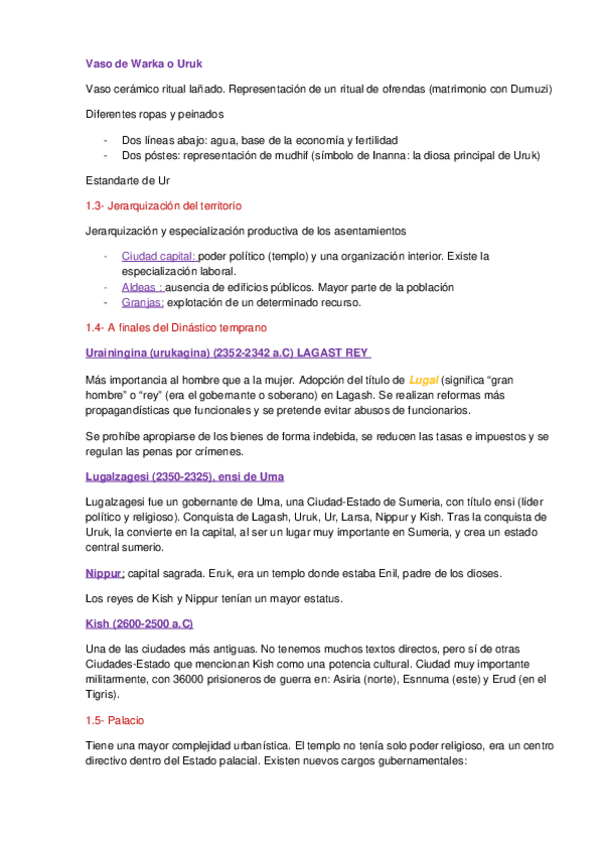 Vaso de Warka o Uruk

Vaso cerámico ritual lañado. Representación de un ritual de ofrendas (matrimonio con Dumuzi)

Diferentes ropas y peinados

- Dos líneas abajo: agua, base de la economía y fertilidad
- Dos póstes: representación de mudhif (símbolo de Inanna: la diosa principal de Uruk)

Estandarte de Ur

1.3- Jerarquización del territorio

Jerarquización y especialización productiva de los asentamientos

- Ciudad capital: poder político (templo) y una organización interior. Existe la especialización laboral.
- Aldeas : ausencia de edificios públicos. Mayor parte de la población
- Granjas: explotación de un determinado recurso.

1.4- A finales del Dinástico temprano

Urainingina (urukagina) (2352-2342 a.C) LAGAST REY

Más importancia al hombre que a la mujer. Adopción del título de Lugal (significa "gran hombre" o "rey" (era el gobernante o soberano) en Lagash. Se realizan reformas más propagandísticas que funcionales y se pretende evitar abusos de funcionarios.

Se prohíbe apropiarse de los bienes de forma indebida, se reducen las tasas e impuestos y se regulan las penas por crímenes.

Lugalzagesi (2350-2325), ensi de Uma

Lugalzagesi fue un gobernante de Uma, una Ciudad-Estado de Sumeria, con título ensi (líder político y religioso). Conquista de Lagash, Uruk, Ur, Larsa, Nippur y Kish. Tras la conquista de Uruk, la convierte en la capital, al ser un lugar muy importante en Sumeria, y crea un estado central sumerio.

Nippur: capital sagrada. Eruk, era un templo donde estaba Enil, padre de los dioses.

Los reyes de Kish y Nippur tenían un mayor estatus.

Kish (2600-2500 a.C)

Una de las ciudades más antiguas. No tenemos muchos textos directos, pero sí de otras Ciudades-Estado que mencionan Kish como una potencia cultural. Ciudad muy importante militarmente, con 36000 prisioneros de guerra en: Asiria (norte), Esnnuma (este) y Erud (en el Tigris).

1.5- Palacio

Tiene una mayor complejidad urbanística. El templo no tenía solo poder religioso, era un centro directivo dentro del Estado palacial. Existen nuevos cargos gubernamentales: